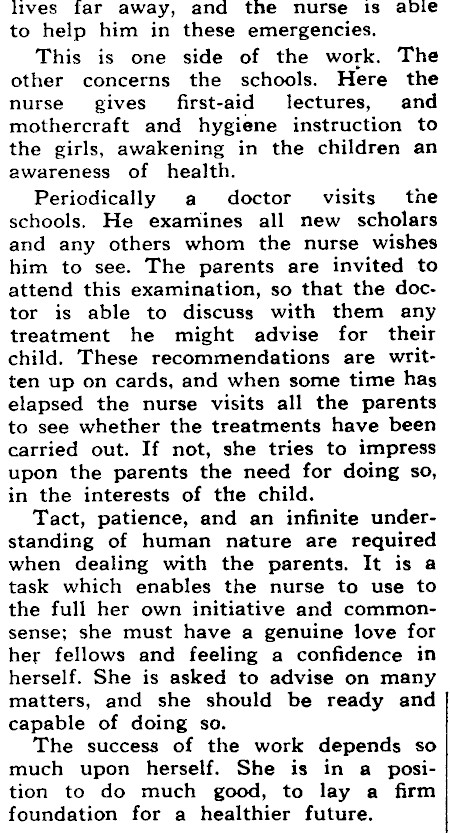 lives far away, and the nurse is able to help him in these emergencies.

This is one side of the work. The other concerns the schools. Here the nurse gives first-aid lectures, and mothercraft and hygiene instruction to the girls, awakening in the children an awareness of health.

Periodically a doctor visits the schools. He examines all new scholars and any others whom the nurse wishes him to see. The parents are invited to attend this examination, so that the doctor is able to discuss with them any treatment he might advise for their child. These recommendations are written up on cards, and when some time has elapsed the nurse visits all the parents to see whether the treatments have been carried out. If not, she tries to impress upon the parents the need for doing so, in the interests of the child.

Tact, patience, and an infinite understanding of human nature are required when dealing with the parents. It is a task which enables the nurse to use to the full her own initiative and commonsense; she must have a genuine love for her fellows and feeling a confidence in herself. She is asked to advise on many matters, and she should be ready and capable of doing so.

The success of the work depends so much upon herself. She is in a position to do much good, to lay a firm foundation for a healthier future.